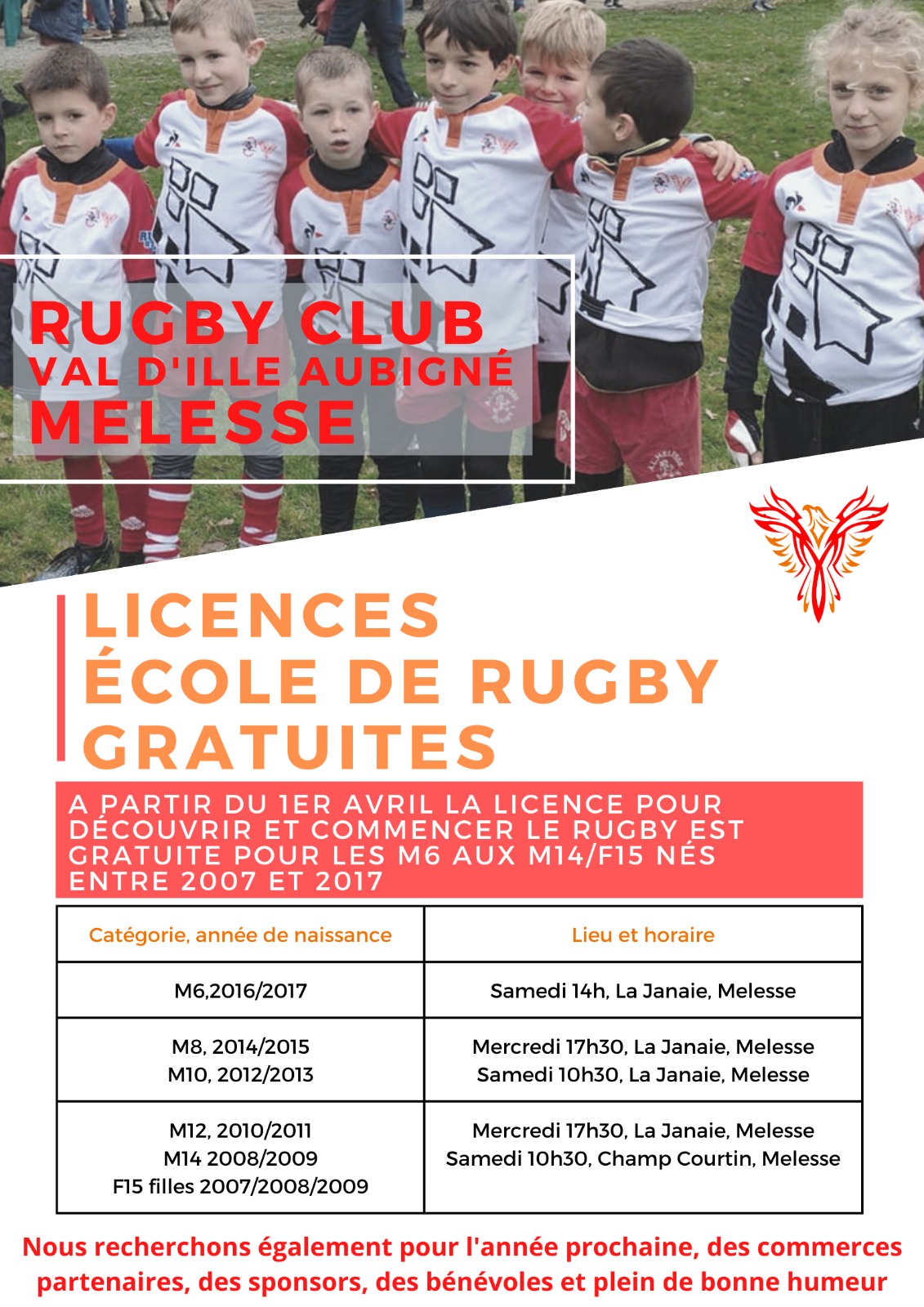 RUGBY CLUB
VAL D'ILLE AUBIGNÉ
MELESSE

LICENCES
ÉCOLE DE RUGBY
GRATUITES

A PARTIR DU 1ER AVRIL LA LICENCE POUR DÉCOUVRIR ET COMMENCER LE RUGBY EST GRATUITE POUR LES M6 AUX M14/F15 NÉS ENTRE 2007 ET 2017

| Catégorie, année de naissance | Lieu et horaire |
|---|---|
| M6,2016/2017 | Samedi 14h, La Janaie, Melesse |
| M8, 2014/2015 M10, 2012/2013 | Mercredi 17h30, La Janaie, Melesse Samedi 10h30, La Janaie, Melesse |
| M12, 2010/2011 M14 2008/2009 F15 filles 2007/2008/2009 | Mercredi 17h30, La Janaie, Melesse Samedi 10h30, Champ Courtin, Melesse |

Nous recherchons également pour l'année prochaine, des commerces partenaires, des sponsors, des bénévoles et plein de bonne humeur